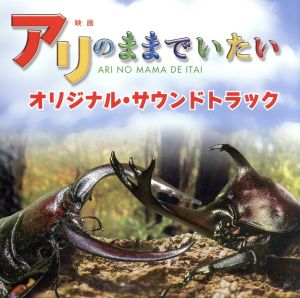 映画
アリのままでいたい
ARI NO MAMA DE ITAI
オリジナル・サウンドトラック